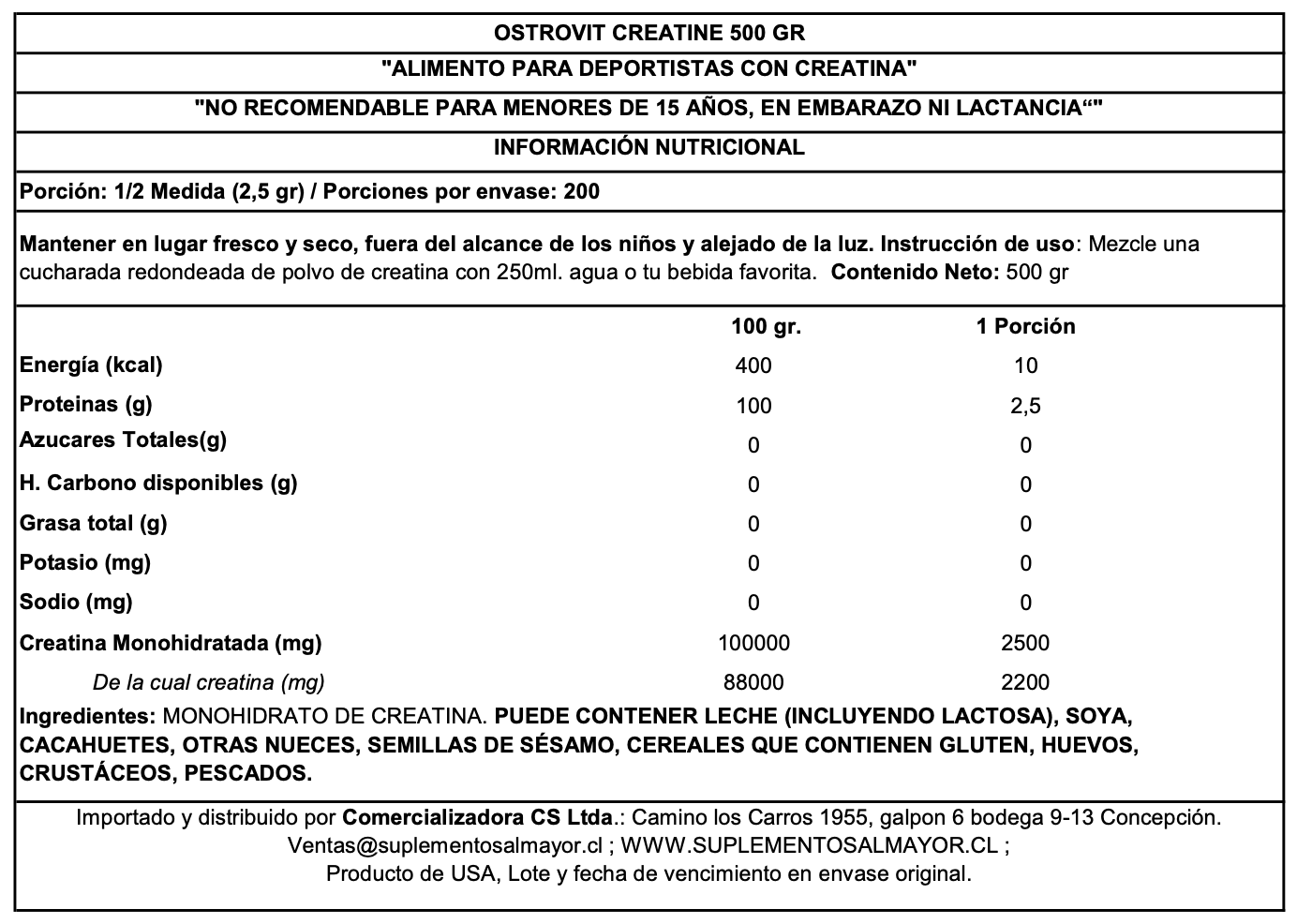 OSTROVIT CREATINE 500 GR

"ALIMENTO PARA DEPORTISTAS CON CREATINA"

"NO RECOMENDABLE PARA MENORES DE 15 AÑOS, EN EMBARAZO NI LACTANCIA“"

INFORMACIÓN NUTRICIONAL

Porción: 1/2 Medida (2,5 gr) / Porciones por envase: 200

Mantener en lugar fresco y seco, fuera del alcance de los niños y alejado de la luz. Instrucción de uso: Mezcle una cucharada redondeada de polvo de creatina con 250ml. agua o tu bebida favorita. Contenido Neto: 500 gr

| | 100 gr. | 1 Porción |
|---|---|---|
| Energía (kcal) | 400 | 10 |
| Proteinas (g) | 100 | 2,5 |
| Azucares Totales(g) | 0 | 0 |
| H. Carbono disponibles (g) | 0 | 0 |
| Grasa total (g) | 0 | 0 |
| Potasio (mg) | 0 | 0 |
| Sodio (mg) | 0 | 0 |
| Creatina Monohidratada (mg) | 100000 | 2500 |
| De la cual creatina (mg) | 88000 | 2200 |

Ingredientes: MONOHIDRATO DE CREATINA. PUEDE CONTENER LECHE (INCLUYENDO LACTOSA), SOYA, CACAHUETES, OTRAS NUECES, SEMILLAS DE SÉSAMO, CEREALES QUE CONTIENEN GLUTEN, HUEVOS, CRUSTÁCEOS, PESCADOS.

Importado y distribuido por Comercializadora CS Ltda.: Camino los Carros 1955, galpon 6 bodega 9-13 Concepción. Ventas@suplementosalmayor.cl ; WWW.SUPLEMENTOSALMAYOR.CL ; Producto de USA, Lote y fecha de vencimiento en envase original.